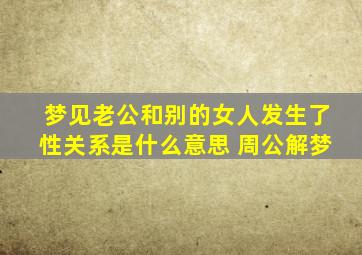 梦见老公和别的女人发生了性关系是什么意思 周公解梦